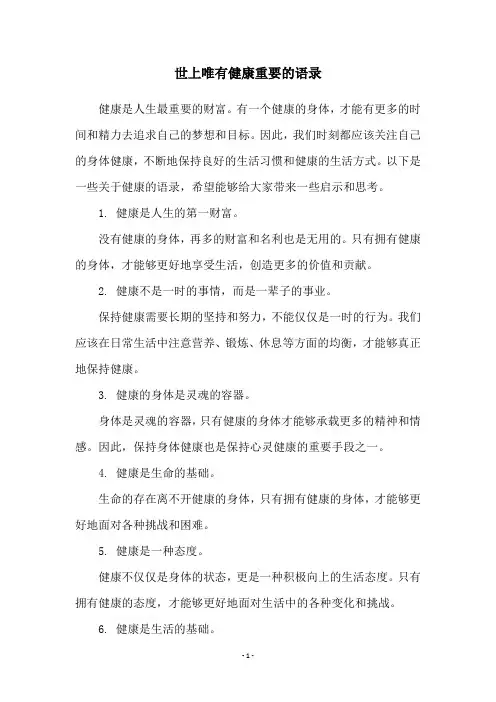 世上唯有健康重要的语录

健康是人生最重要的财富。有一个健康的身体，才能有更多的时间和精力去追求自己的梦想和目标。因此，我们时刻都应该关注自己的身体健康，不断地保持良好的生活习惯和健康的生活方式。以下是一些关于健康的语录，希望能够给大家带来一些启示和思考。

1. 健康是人生的第一财富。

没有健康的身体，再多的财富和名利也是无用的。只有拥有健康的身体，才能够更好地享受生活，创造更多的价值和贡献。

2. 健康不是一时的事情，而是一辈子的事业。

保持健康需要长期的坚持和努力，不能仅仅是一时的行为。我们应该在日常生活中注意营养、锻炼、休息等方面的均衡，才能够真正地保持健康。

3. 健康的身体是灵魂的容器。

身体是灵魂的容器，只有健康的身体才能够承载更多的精神和情感。因此，保持身体健康也是保持心灵健康的重要手段之一。

4. 健康是生命的基础。

生命的存在离不开健康的身体，只有拥有健康的身体，才能够更好地面对各种挑战和困难。

5. 健康是一种态度。

健康不仅仅是身体的状态，更是一种积极向上的生活态度。只有拥有健康的态度，才能够更好地面对生活中的各种变化和挑战。

6. 健康是生活的基础。

- 1 -